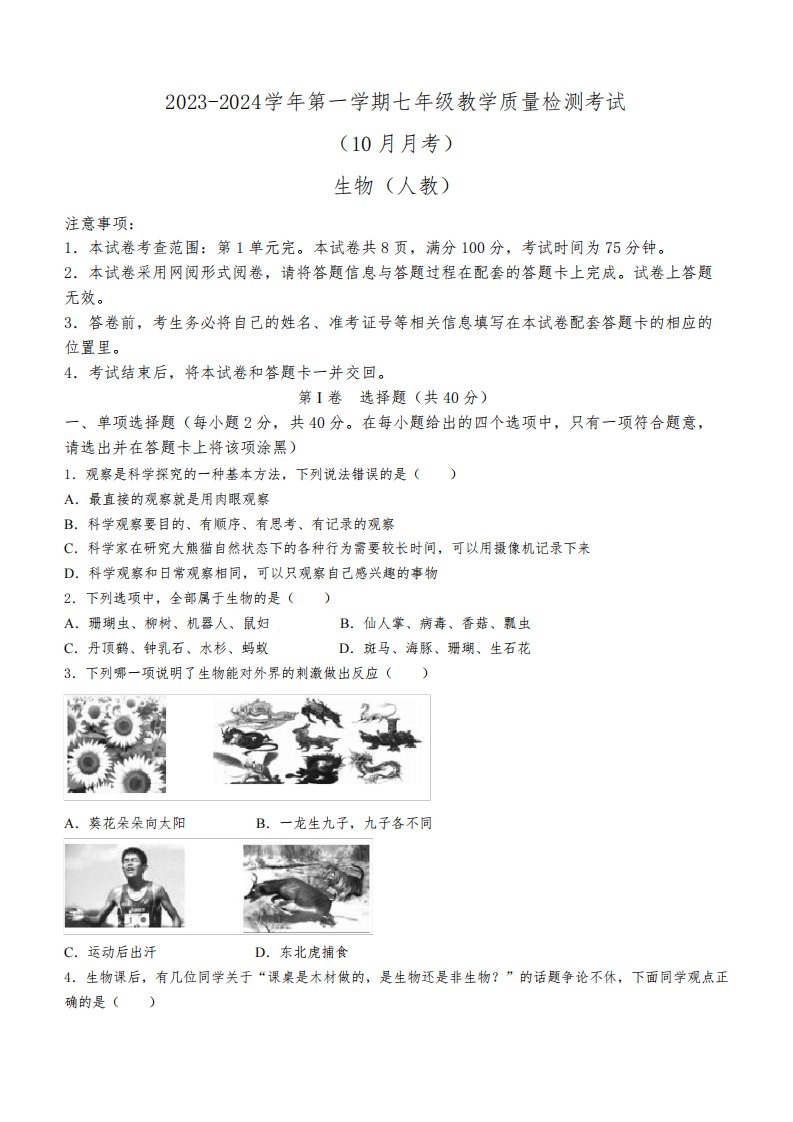 2023-2024学年第一学期七年级教学质量检测考试

（10月月考）

生物（人教）

注意事项：
1．本试卷考查范围：第1单元完。本试卷共8页，满分100分，考试时间为75分钟。
2．本试卷采用网阅形式阅卷，请将答题信息与答题过程在配套的答题卡上完成。试卷上答题无效。
3．答卷前，考生务必将自己的姓名、准考证号等相关信息填写在本试卷配套答题卡的相应的位置里。
4．考试结束后，将本试卷和答题卡一并交回。

第Ⅰ卷　选择题（共40分）

一、单项选择题（每小题2分，共40分。在每小题给出的四个选项中，只有一项符合题意，请选出并在答题卡上将该项涂黑）

1．观察是科学探究的一种基本方法，下列说法错误的是（　　）
A．最直接的观察就是用肉眼观察
B．科学观察要目的、有顺序、有思考、有记录的观察
C．科学家在研究大熊猫自然状态下的各种行为需要较长时间，可以用摄像机记录下来
D．科学观察和日常观察相同，可以只观察自己感兴趣的事物

2．下列选项中，全部属于生物的是（　　）
A．珊瑚虫、柳树、机器人、鼠妇　　B．仙人掌、病毒、香菇、瓢虫
C．丹顶鹤、钟乳石、水杉、蚂蚁　　D．斑马、海豚、珊瑚、生石花

3．下列哪一项说明了生物能对外界的刺激做出反应（　　）
A．葵花朵朵向太阳　　B．一龙生九子，九子各不同
C．运动后出汗　　D．东北虎捕食

4．生物课后，有几位同学关于“课桌是木材做的，是生物还是非生物？”的话题争论不休，下面同学观点正确的是（　　）